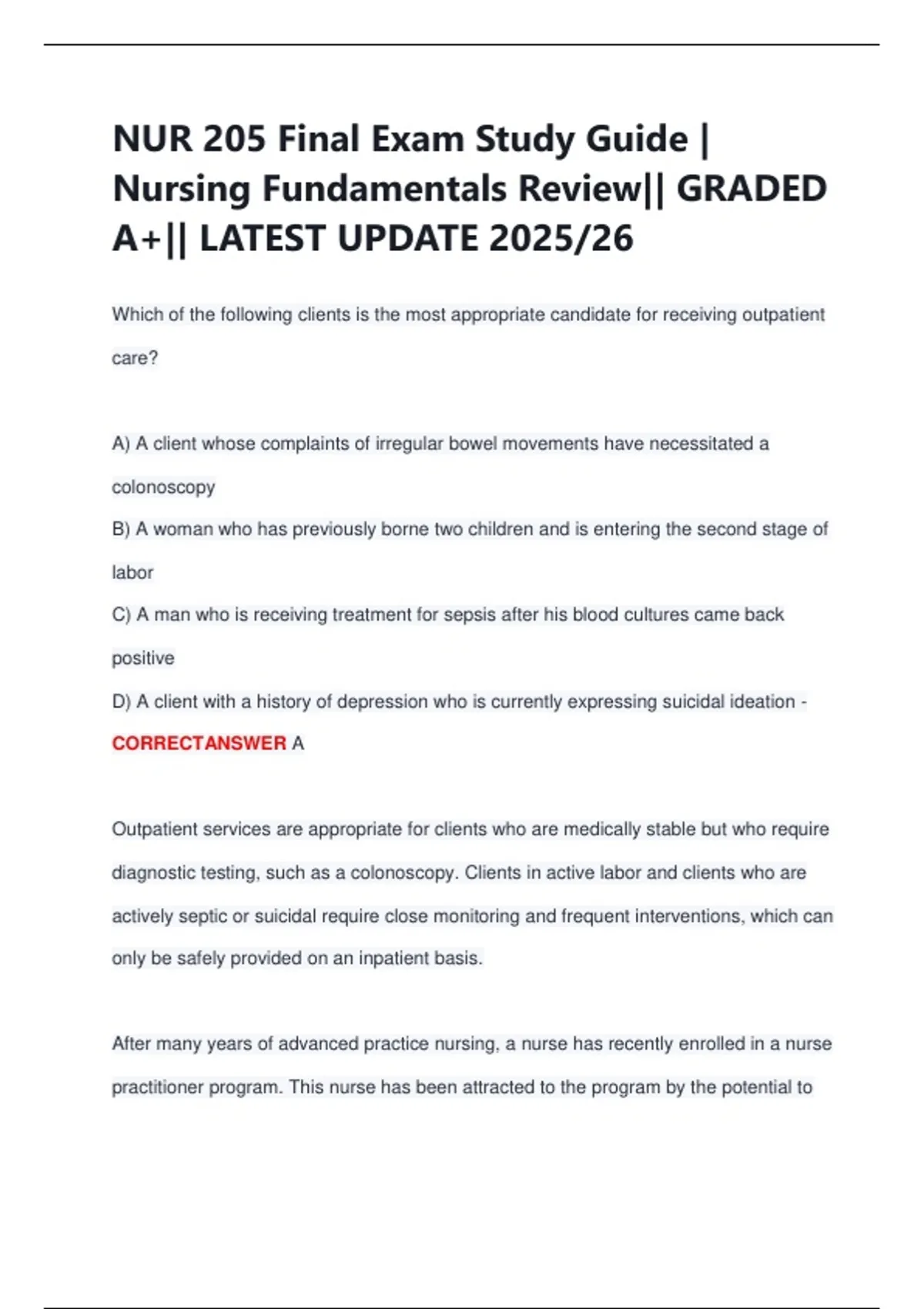 NUR 205 Final Exam Study Guide | Nursing Fundamentals Review|| GRADED A+|| LATEST UPDATE 2025/26

Which of the following clients is the most appropriate candidate for receiving outpatient care?

A) A client whose complaints of irregular bowel movements have necessitated a colonoscopy
B) A woman who has previously borne two children and is entering the second stage of labor
C) A man who is receiving treatment for sepsis after his blood cultures came back positive
D) A client with a history of depression who is currently expressing suicidal ideation - CORRECTANSWER A

Outpatient services are appropriate for clients who are medically stable but who require diagnostic testing, such as a colonoscopy. Clients in active labor and clients who are actively septic or suicidal require close monitoring and frequent interventions, which can only be safely provided on an inpatient basis.

After many years of advanced practice nursing, a nurse has recently enrolled in a nurse practitioner program. This nurse has been attracted to the program by the potential to